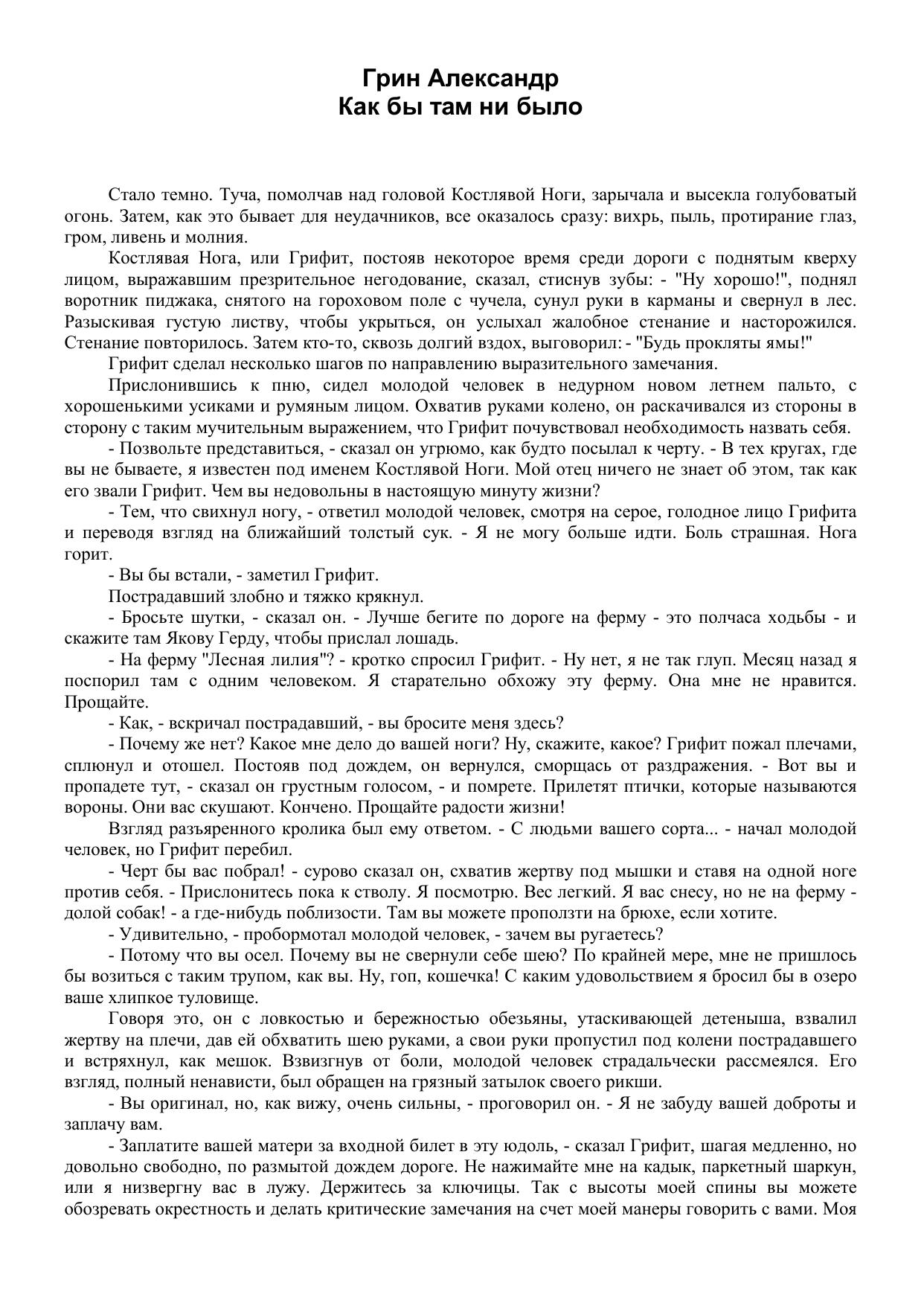 Грин Александр
Как бы там ни было

Стало темно. Туча, помолчав над головой Костлявой Ноги, зарычала и высекла голубоватый огонь. Затем, как это бывает для неудачников, все оказалось сразу: вихрь, пыль, протирание глаз, гром, ливень и молния.

Костлявая Нога, или Грифит, постояв некоторое время среди дороги с поднятым кверху лицом, выражавшим презрительное негодование, сказал, стиснув зубы: - "Ну хорошо!", поднял воротник пиджака, снятого на гороховом поле с чучела, сунул руки в карманы и свернул в лес. Разыскивая густую листву, чтобы укрыться, он услыхал жалобное стенание и насторожился. Стенание повторилось. Затем кто-то, сквозь долгий вздох, выговорил: - "Будь прокляты ямы!"

Грифит сделал несколько шагов по направлению выразительного замечания.

Прислонившись к пню, сидел молодой человек в недурном новом летнем пальто, с хорошенькими усиками и румяным лицом. Охватив руками колено, он раскачивался из стороны в сторону с таким мучительным выражением, что Грифит почувствовал необходимость назвать себя.

- Позвольте представиться, - сказал он угрюмо, как будто посылал к черту. - В тех кругах, где вы не бываете, я известен под именем Костлявой Ноги. Мой отец ничего не знает об этом, так как его звали Грифит. Чем вы недовольны в настоящую минуту жизни?

- Тем, что свихнул ногу, - ответил молодой человек, смотря на серое, голодное лицо Грифита и переводя взгляд на ближайший толстый сук. - Я не могу больше идти. Боль страшная. Нога горит.

- Вы бы встали, - заметил Грифит.

Пострадавший злобно и тяжко крякнул.

- Бросьте шутки, - сказал он. - Лучше бегите по дороге на ферму - это полчаса ходьбы - и скажите там Якову Герду, чтобы прислал лошадь.

- На ферму "Лесная лилия"? - кротко спросил Грифит. - Ну нет, я не так глуп. Месяц назад я поспорил там с одним человеком. Я старательно обхожу эту ферму. Она мне не нравится. Прощайте.

- Как, - вскричал пострадавший, - вы бросите меня здесь?

- Почему же нет? Какое мне дело до вашей ноги? Ну, скажите, какое? Грифит пожал плечами, сплюнул и отошел. Постояв под дождем, он вернулся, сморщась от раздражения. - Вот вы и пропадете тут, - сказал он грустным голосом, - и помрете. Прилетят птички, которые называются вороны. Они вас скушают. Кончено. Прощайте радости жизни!

Взгляд разъяренного кролика был ему ответом. - С людьми вашего сорта... - начал молодой человек, но Грифит перебил.

- Черт бы вас побрал! - сурово сказал он, схватив жертву под мышки и ставя на одной ноге против себя. - Прислонитесь пока к стволу. Я посмотрю. Вес легкий. Я вас снесу, но не на ферму - долой собак! - а где-нибудь поблизости. Там вы можете проползти на брюхе, если хотите.

- Удивительно, - пробормотал молодой человек, - зачем вы ругаетесь?

- Потому что вы осел. Почему вы не свернули себе шею? По крайней мере, мне не пришлось бы возиться с таким трупом, как вы. Ну, гоп, кошечка! С каким удовольствием я бросил бы в озеро ваше хлипкое туловище.

Говоря это, он с ловкостью и бережностью обезьяны, утаскивающей детеныша, взвалил жертву на плечи, дав ей обхватить шею руками, а свои руки пропустил под колени пострадавшего и встряхнул, как мешок. Взвизгнув от боли, молодой человек страдальчески рассмеялся. Его взгляд, полный ненависти, был обращен на грязный затылок своего рикши.

- Вы оригинал, но, как вижу, очень сильны, - проговорил он. - Я не забуду вашей доброты и заплачу вам.

- Заплатите вашей матери за входной билет в эту юдоль, - сказал Грифит, шагая медленно, но довольно свободно, по размытой дождем дороге. Не нажимайте мне на кадык, паркетный шаркун, или я низвергну вас в лужу. Держитесь за ключицы. Так с высоты моей спины вы можете обозревать окрестность и делать критические замечания на счет моей манеры говорить с вами. Моя